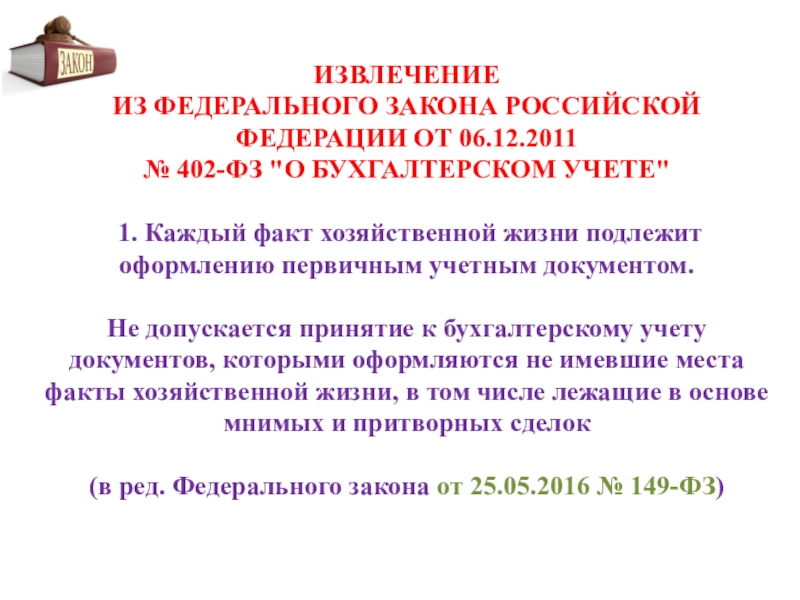 ЗАКОН

ИЗВЛЕЧЕНИЕ
ИЗ ФЕДЕРАЛЬНОГО ЗАКОНА РОССИЙСКОЙ ФЕДЕРАЦИИ ОТ 06.12.2011
№ 402-ФЗ "О БУХГАЛТЕРСКОМ УЧЕТЕ"

1. Каждый факт хозяйственной жизни подлежит оформлению первичным учетным документом.

Не допускается принятие к бухгалтерскому учету документов, которыми оформляются не имевшие места факты хозяйственной жизни, в том числе лежащие в основе мнимых и притворных сделок

(в ред. Федерального закона от 25.05.2016 № 149-ФЗ)